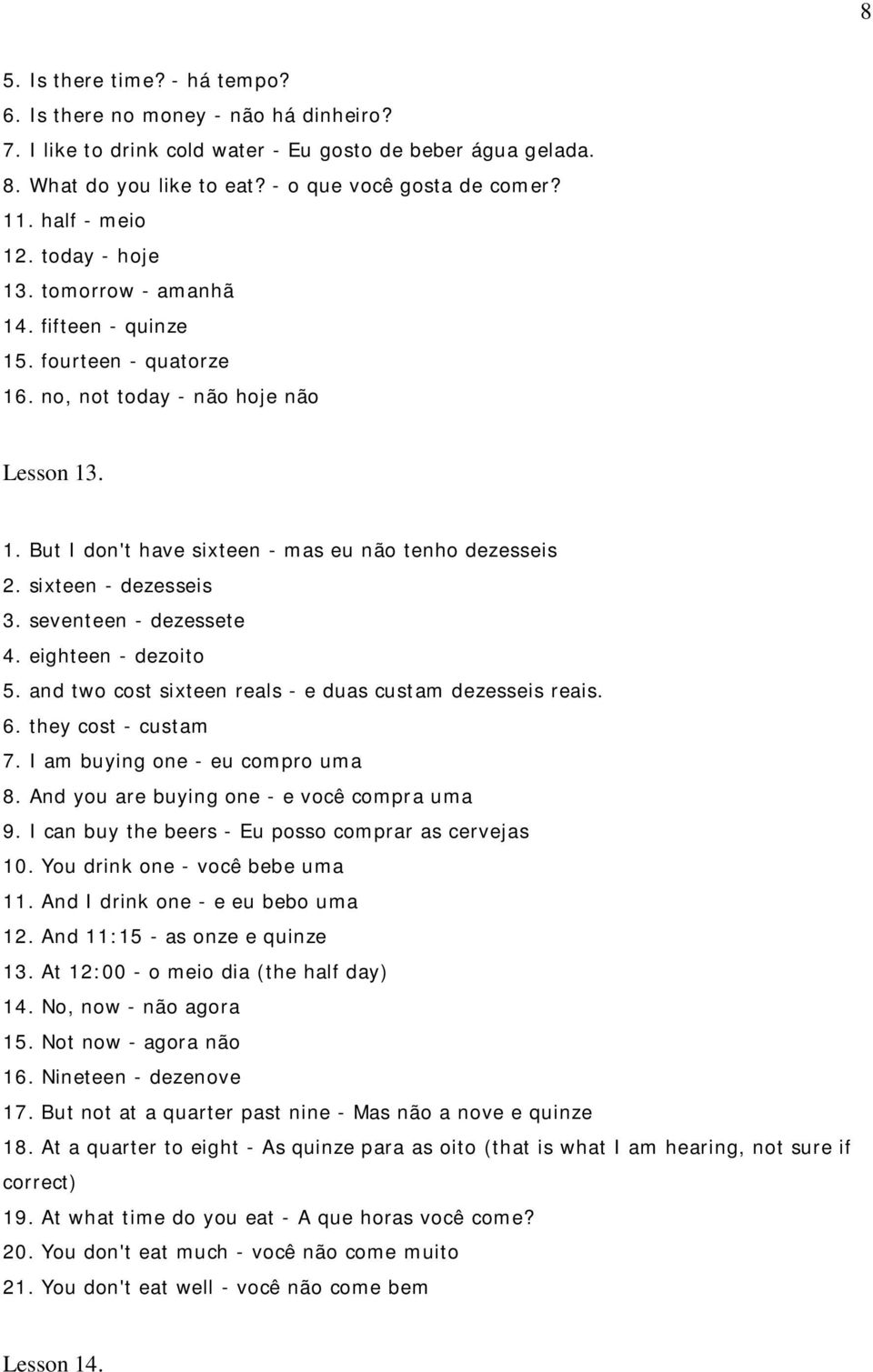 8

5. Is there time? - há tempo?
6. Is there no money - não há dinheiro?
7. I like to drink cold water - Eu gosto de beber água gelada.
8. What do you like to eat? - o que você gosta de comer?
11. half - meio
12. today - hoje
13. tomorrow - amanhã
14. fifteen - quinze
15. fourteen - quatorze
16. no, not today - não hoje não

Lesson 13.

1. But I don't have sixteen - mas eu não tenho dezesseis
2. sixteen - dezesseis
3. seventeen - dezessete
4. eighteen - dezoito
5. and two cost sixteen reals - e duas custam dezesseis reais.
6. they cost - custam
7. I am buying one - eu compro uma
8. And you are buying one - e você compra uma
9. I can buy the beers - Eu posso comprar as cervejas
10. You drink one - você bebe uma
11. And I drink one - e eu bebo uma
12. And 11:15 - as onze e quinze
13. At 12:00 - o meio dia (the half day)
14. No, now - não agora
15. Not now - agora não
16. Nineteen - dezenove
17. But not at a quarter past nine - Mas não a nove e quinze
18. At a quarter to eight - As quinze para as oito (that is what I am hearing, not sure if correct)
19. At what time do you eat - A que horas você come?
20. You don't eat much - você não come muito
21. You don't eat well - você não come bem

Lesson 14.